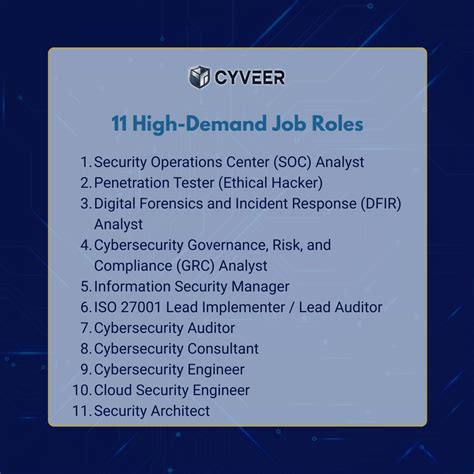 CYVEER

11 High-Demand Job Roles

1. Security Operations Center (SOC) Analyst
2. Penetration Tester (Ethical Hacker)
3. Digital Forensics and Incident Response (DFIR) Analyst
4. Cybersecurity Governance, Risk, and Compliance (GRC) Analyst
5. Information Security Manager
6. ISO 27001 Lead Implementer / Lead Auditor
7. Cybersecurity Auditor
8. Cybersecurity Consultant
9. Cybersecurity Engineer
10. Cloud Security Engineer
11. Security Architect